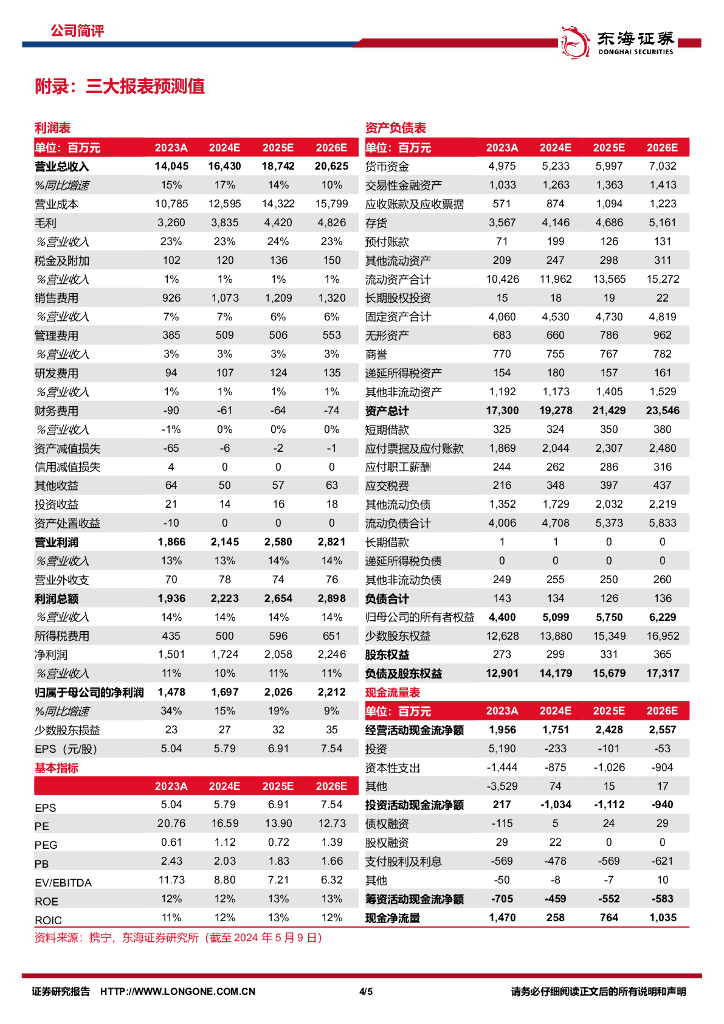 公司简评

东海证券
DONGHAI SECURITIES

附录：三大报表预测值

利润表

| 单位：百万元 | 2023A | 2024E | 2025E | 2026E |
|---|---|---|---|---|
| 营业总收入 | 14,045 | 16,430 | 18,742 | 20,625 |
| %同比增速 | 15% | 17% | 14% | 10% |
| 营业成本 | 10,785 | 12,595 | 14,322 | 15,799 |
| 毛利 | 3,260 | 3,835 | 4,420 | 4,826 |
| %营业收入 | 23% | 23% | 24% | 23% |
| 税金及附加 | 102 | 120 | 136 | 150 |
| %营业收入 | 1% | 1% | 1% | 1% |
| 销售费用 | 926 | 1,073 | 1,209 | 1,320 |
| %营业收入 | 7% | 7% | 6% | 6% |
| 管理费用 | 385 | 509 | 506 | 553 |
| %营业收入 | 3% | 3% | 3% | 3% |
| 研发费用 | 94 | 107 | 124 | 135 |
| %营业收入 | 1% | 1% | 1% | 1% |
| 财务费用 | -90 | -61 | -64 | -74 |
| %营业收入 | -1% | 0% | 0% | 0% |
| 资产减值损失 | -65 | -6 | -2 | -1 |
| 信用减值损失 | 4 | 0 | 0 | 0 |
| 其他收益 | 64 | 50 | 57 | 63 |
| 投资收益 | 21 | 14 | 16 | 18 |
| 资产处置收益 | -10 | 0 | 0 | 0 |
| 营业利润 | 1,866 | 2,145 | 2,580 | 2,821 |
| %营业收入 | 13% | 13% | 14% | 14% |
| 营业外收支 | 70 | 78 | 74 | 76 |
| 利润总额 | 1,936 | 2,223 | 2,654 | 2,898 |
| %营业收入 | 14% | 14% | 14% | 14% |
| 所得税费用 | 435 | 500 | 596 | 651 |
| 净利润 | 1,501 | 1,724 | 2,058 | 2,246 |
| %营业收入 | 11% | 10% | 11% | 11% |
| 归属于母公司的净利润 | 1,478 | 1,697 | 2,026 | 2,212 |
| %同比增速 | 34% | 15% | 19% | 9% |
| 少数股东损益 | 23 | 27 | 32 | 35 |
| EPS（元/股） | 5.04 | 5.79 | 6.91 | 7.54 |

基本指标

| | 2023A | 2024E | 2025E | 2026E |
|---|---|---|---|---|
| EPS | 5.04 | 5.79 | 6.91 | 7.54 |
| PE | 20.76 | 16.59 | 13.90 | 12.73 |
| PEG | 0.61 | 1.12 | 0.72 | 1.39 |
| PB | 2.43 | 2.03 | 1.83 | 1.66 |
| EV/EBITDA | 11.73 | 8.80 | 7.21 | 6.32 |
| ROE | 12% | 12% | 13% | 13% |
| ROIC | 11% | 12% | 13% | 12% |

资产负债表

| 单位：百万元 | 2023A | 2024E | 2025E | 2026E |
|---|---|---|---|---|
| 货币资金 | 4,975 | 5,233 | 5,997 | 7,032 |
| 交易性金融资产 | 1,033 | 1,263 | 1,363 | 1,413 |
| 应收账款及应收票据 | 571 | 874 | 1,094 | 1,223 |
| 存货 | 3,567 | 4,146 | 4,686 | 5,161 |
| 预付账款 | 71 | 199 | 126 | 131 |
| 其他流动资产 | 209 | 247 | 298 | 311 |
| 流动资产合计 | 10,426 | 11,962 | 13,565 | 15,272 |
| 长期股权投资 | 15 | 18 | 19 | 22 |
| 固定资产合计 | 4,060 | 4,530 | 4,730 | 4,819 |
| 无形资产 | 683 | 660 | 786 | 962 |
| 商誉 | 770 | 755 | 767 | 782 |
| 递延所得税资产 | 154 | 180 | 157 | 161 |
| 其他非流动资产 | 1,192 | 1,173 | 1,405 | 1,529 |
| 资产总计 | 17,300 | 19,278 | 21,429 | 23,546 |
| 短期借款 | 325 | 324 | 350 | 380 |
| 应付票据及应付账款 | 1,869 | 2,044 | 2,307 | 2,480 |
| 应付职工薪酬 | 244 | 262 | 286 | 316 |
| 应交税费 | 216 | 348 | 397 | 437 |
| 其他流动负债 | 1,352 | 1,729 | 2,032 | 2,219 |
| 流动负债合计 | 4,006 | 4,708 | 5,373 | 5,833 |
| 长期借款 | 1 | 1 | 0 | 0 |
| 递延所得税负债 | 0 | 0 | 0 | 0 |
| 其他非流动负债 | 249 | 255 | 250 | 260 |
| 负债合计 | 143 | 134 | 126 | 136 |
| 归母公司的所有者权益 | 4,400 | 5,099 | 5,750 | 6,229 |
| 少数股东权益 | 12,628 | 13,880 | 15,349 | 16,952 |
| 股东权益 | 273 | 299 | 331 | 365 |
| 负债及股东权益 | 12,901 | 14,179 | 15,679 | 17,317 |

现金流量表

| 单位：百万元 | 2023A | 2024E | 2025E | 2026E |
|---|---|---|---|---|
| 经营活动现金流净额 | 1,956 | 1,751 | 2,428 | 2,557 |
| 投资 | 5,190 | -233 | -101 | -53 |
| 资本性支出 | -1,444 | -875 | -1,026 | -904 |
| 其他 | -3,529 | 74 | 15 | 17 |
| 投资活动现金流净额 | 217 | -1,034 | -1,112 | -940 |
| 债权融资 | -115 | 5 | 24 | 29 |
| 股权融资 | 29 | 22 | 0 | 0 |
| 支付股利及利息 | -569 | -478 | -569 | -621 |
| 其他 | -50 | -8 | -7 | 10 |
| 筹资活动现金流净额 | -705 | -459 | -552 | -583 |
| 现金净流量 | 1,470 | 258 | 764 | 1,035 |

资料来源：携宁，东海证券研究所（截至 2024 年 5 月 9 日）

证券研究报告 HTTP://WWW.LONGONE.COM.CN 4/5 请务必仔细阅读正文后的所有说明和声明